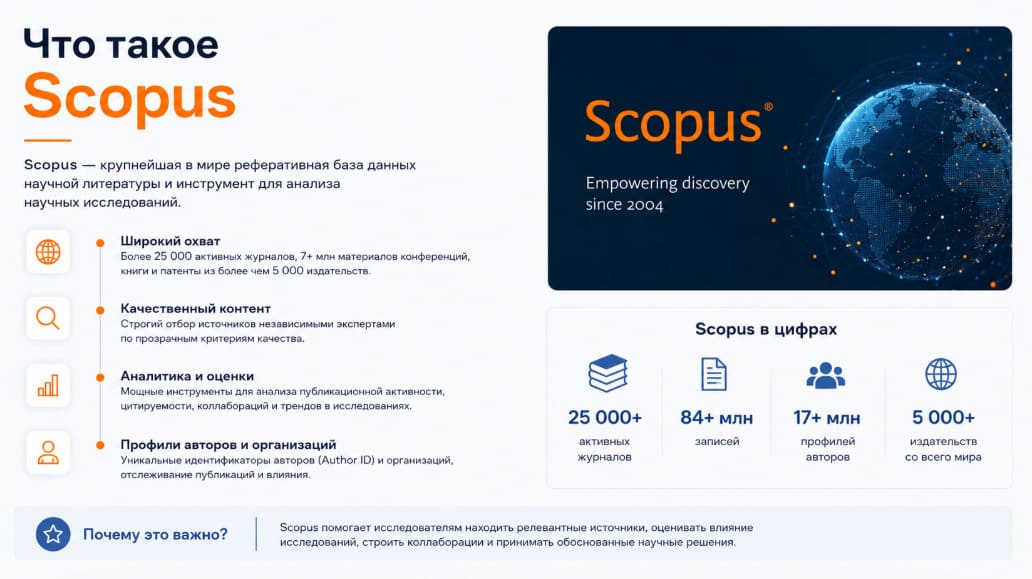 Что такое
Scopus

Scopus — крупнейшая в мире реферативная база данных научной литературы и инструмент для анализа научных исследований.

Широкий охват
Более 25 000 активных журналов, 7+ млн материалов конференций, книги и патенты из более чем 5 000 издательств.

Качественный контент
Строгий отбор источников независимыми экспертами по прозрачным критериям качества.

Аналитика и оценки
Мощные инструменты для анализа публикационной активности, цитируемости, коллабораций и трендов в исследованиях.

Профили авторов и организаций
Уникальные идентификаторы авторов (Author ID) и организаций, отслеживание публикаций и влияния.

Scopus®
Empowering discovery since 2004

Scopus в цифрах

25 000+
активных журналов

84+ млн
записей

17+ млн
профилей авторов

5 000+
издательств со всего мира

Почему это важно?

Scopus помогает исследователям находить релевантные источники, оценивать влияние исследований, строить коллаборации и принимать обоснованные научные решения.